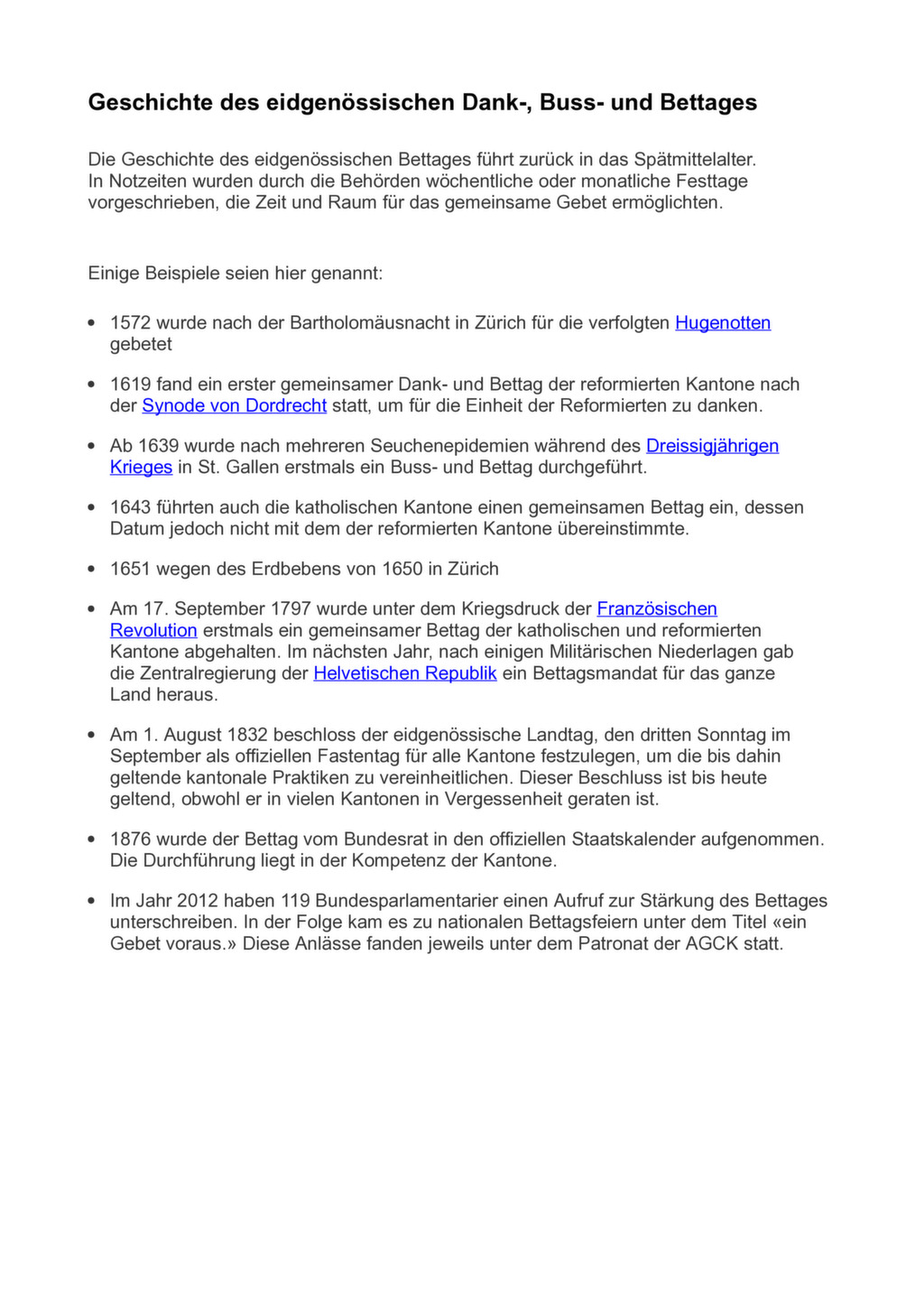 Geschichte des eidgenössischen Dank-, Buss- und Bettages

Die Geschichte des eidgenössischen Bettages führt zurück in das Spätmittelalter. In Notzeiten wurden durch die Behörden wöchentliche oder monatliche Festtage vorgeschrieben, die Zeit und Raum für das gemeinsame Gebet ermöglichten.

Einige Beispiele seien hier genannt:

• 1572 wurde nach der Bartholomäusnacht in Zürich für die verfolgten Hugenotten gebetet

• 1619 fand ein erster gemeinsamer Dank- und Bettag der reformierten Kantone nach der Synode von Dordrecht statt, um für die Einheit der Reformierten zu danken.

• Ab 1639 wurde nach mehreren Seuchenepidemien während des Dreissigjährigen Krieges in St. Gallen erstmals ein Buss- und Bettag durchgeführt.

• 1643 führten auch die katholischen Kantone einen gemeinsamen Bettag ein, dessen Datum jedoch nicht mit dem der reformierten Kantone übereinstimmte.

• 1651 wegen des Erdbebens von 1650 in Zürich

• Am 17. September 1797 wurde unter dem Kriegsdruck der Französischen Revolution erstmals ein gemeinsamer Bettag der katholischen und reformierten Kantone abgehalten. Im nächsten Jahr, nach einigen Militärischen Niederlagen gab die Zentralregierung der Helvetischen Republik ein Bettagsmandat für das ganze Land heraus.

• Am 1. August 1832 beschloss der eidgenössische Landtag, den dritten Sonntag im September als offiziellen Fastentag für alle Kantone festzulegen, um die bis dahin geltende kantonale Praktiken zu vereinheitlichen. Dieser Beschluss ist bis heute geltend, obwohl er in vielen Kantonen in Vergessenheit geraten ist.

• 1876 wurde der Bettag vom Bundesrat in den offiziellen Staatskalender aufgenommen. Die Durchführung liegt in der Kompetenz der Kantone.

• Im Jahr 2012 haben 119 Bundesparlamentarier einen Aufruf zur Stärkung des Bettages unterschreiben. In der Folge kam es zu nationalen Bettagsfeiern unter dem Titel «ein Gebet voraus.» Diese Anlässe fanden jeweils unter dem Patronat der AGCK statt.